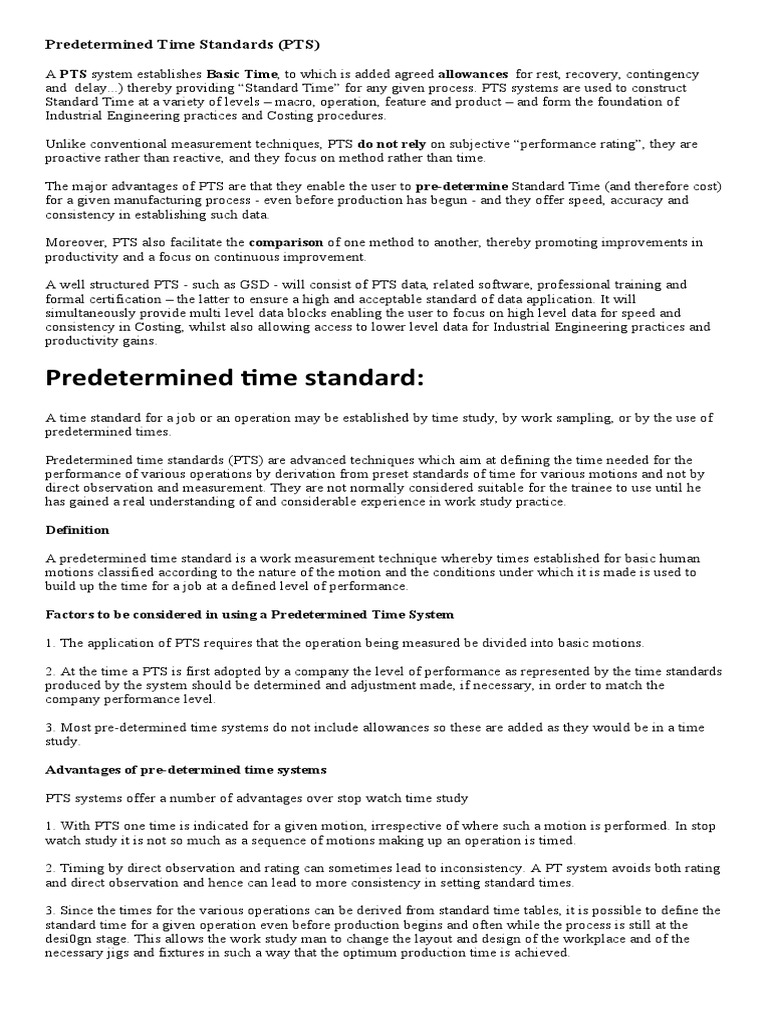 Predetermined Time Standards (PTS)

A PTS system establishes Basic Time, to which is added agreed allowances for rest, recovery, contingency and delay...) thereby providing "Standard Time" for any given process. PTS systems are used to construct Standard Time at a variety of levels – macro, operation, feature and product – and form the foundation of Industrial Engineering practices and Costing procedures.

Unlike conventional measurement techniques, PTS do not rely on subjective "performance rating", they are proactive rather than reactive, and they focus on method rather than time.

The major advantages of PTS are that they enable the user to pre-determine Standard Time (and therefore cost) for a given manufacturing process - even before production has begun - and they offer speed, accuracy and consistency in establishing such data.

Moreover, PTS also facilitate the comparison of one method to another, thereby promoting improvements in productivity and a focus on continuous improvement.

A well structured PTS - such as GSD - will consist of PTS data, related software, professional training and formal certification – the latter to ensure a high and acceptable standard of data application. It will simultaneously provide multi level data blocks enabling the user to focus on high level data for speed and consistency in Costing, whilst also allowing access to lower level data for Industrial Engineering practices and productivity gains.

Predetermined time standard:

A time standard for a job or an operation may be established by time study, by work sampling, or by the use of predetermined times.

Predetermined time standards (PTS) are advanced techniques which aim at defining the time needed for the performance of various operations by derivation from preset standards of time for various motions and not by direct observation and measurement. They are not normally considered suitable for the trainee to use until he has gained a real understanding of and considerable experience in work study practice.

Definition

A predetermined time standard is a work measurement technique whereby times established for basic human motions classified according to the nature of the motion and the conditions under which it is made is used to build up the time for a job at a defined level of performance.

Factors to be considered in using a Predetermined Time System

1. The application of PTS requires that the operation being measured be divided into basic motions.

2. At the time a PTS is first adopted by a company the level of performance as represented by the time standards produced by the system should be determined and adjustment made, if necessary, in order to match the company performance level.

3. Most pre-determined time systems do not include allowances so these are added as they would be in a time study.

Advantages of pre-determined time systems

PTS systems offer a number of advantages over stop watch time study

1. With PTS one time is indicated for a given motion, irrespective of where such a motion is performed. In stop watch study it is not so much as a sequence of motions making up an operation is timed.

2. Timing by direct observation and rating can sometimes lead to inconsistency. A PT system avoids both rating and direct observation and hence can lead to more consistency in setting standard times.

3. Since the times for the various operations can be derived from standard time tables, it is possible to define the standard time for a given operation even before production begins and often while the process is still at the desi0gn stage. This allows the work study man to change the layout and design of the workplace and of the necessary jigs and fixtures in such a way that the optimum production time is achieved.